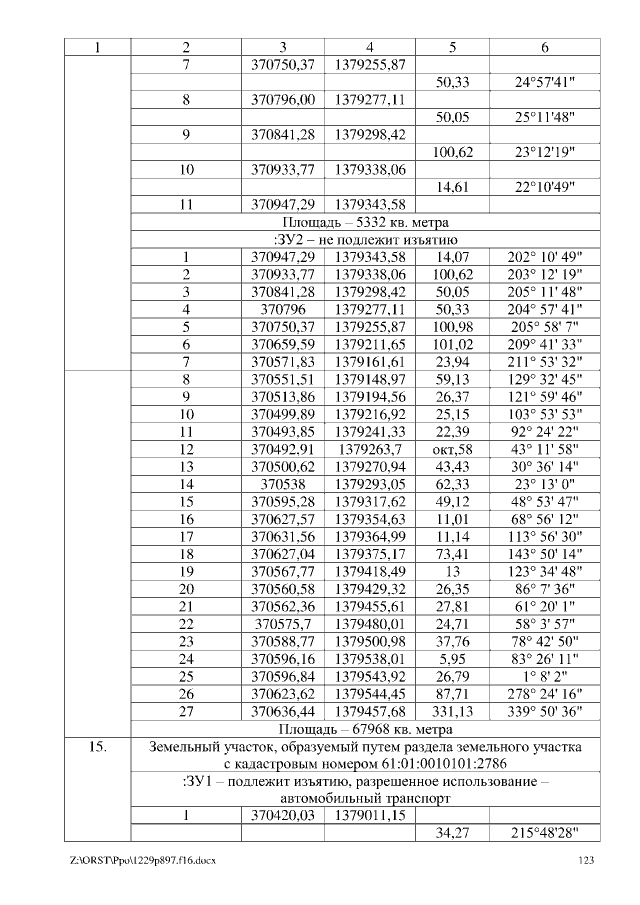 | 1 | 2 | 3 | 4 | 5 | 6 |
|---|---|---|---|---|---|
| | 7 | 370750,37 | 1379255,87 | | |
| | | | | 50,33 | 24°57'41" |
| | 8 | 370796,00 | 1379277,11 | | |
| | | | | 50,05 | 25°11'48" |
| | 9 | 370841,28 | 1379298,42 | | |
| | | | | 100,62 | 23°12'19" |
| | 10 | 370933,77 | 1379338,06 | | |
| | | | | 14,61 | 22°10'49" |
| | 11 | 370947,29 | 1379343,58 | | |
| | Площадь – 5332 кв. метра | | | | |
| | :ЗУ2 – не подлежит изъятию | | | | |
| | 1 | 370947,29 | 1379343,58 | 14,07 | 202° 10' 49" |
| | 2 | 370933,77 | 1379338,06 | 100,62 | 203° 12' 19" |
| | 3 | 370841,28 | 1379298,42 | 50,05 | 205° 11' 48" |
| | 4 | 370796 | 1379277,11 | 50,33 | 204° 57' 41" |
| | 5 | 370750,37 | 1379255,87 | 100,98 | 205° 58' 7" |
| | 6 | 370659,59 | 1379211,65 | 101,02 | 209° 41' 33" |
| | 7 | 370571,83 | 1379161,61 | 23,94 | 211° 53' 32" |
| | 8 | 370551,51 | 1379148,97 | 59,13 | 129° 32' 45" |
| | 9 | 370513,86 | 1379194,56 | 26,37 | 121° 59' 46" |
| | 10 | 370499,89 | 1379216,92 | 25,15 | 103° 53' 53" |
| | 11 | 370493,85 | 1379241,33 | 22,39 | 92° 24' 22" |
| | 12 | 370492,91 | 1379263,7 | окт,58 | 43° 11' 58" |
| | 13 | 370500,62 | 1379270,94 | 43,43 | 30° 36' 14" |
| | 14 | 370538 | 1379293,05 | 62,33 | 23° 13' 0" |
| | 15 | 370595,28 | 1379317,62 | 49,12 | 48° 53' 47" |
| | 16 | 370627,57 | 1379354,63 | 11,01 | 68° 56' 12" |
| | 17 | 370631,56 | 1379364,99 | 11,14 | 113° 56' 30" |
| | 18 | 370627,04 | 1379375,17 | 73,41 | 143° 50' 14" |
| | 19 | 370567,77 | 1379418,49 | 13 | 123° 34' 48" |
| | 20 | 370560,58 | 1379429,32 | 26,35 | 86° 7' 36" |
| | 21 | 370562,36 | 1379455,61 | 27,81 | 61° 20' 1" |
| | 22 | 370575,7 | 1379480,01 | 24,71 | 58° 3' 57" |
| | 23 | 370588,77 | 1379500,98 | 37,76 | 78° 42' 50" |
| | 24 | 370596,16 | 1379538,01 | 5,95 | 83° 26' 11" |
| | 25 | 370596,84 | 1379543,92 | 26,79 | 1° 8' 2" |
| | 26 | 370623,62 | 1379544,45 | 87,71 | 278° 24' 16" |
| | 27 | 370636,44 | 1379457,68 | 331,13 | 339° 50' 36" |
| | Площадь – 67968 кв. метра | | | | |
| 15. | Земельный участок, образуемый путем раздела земельного участка с кадастровым номером 61:01:0010101:2786 | | | | |
| | :ЗУ1 – подлежит изъятию, разрешенное использование – автомобильный транспорт | | | | |
| | 1 | 370420,03 | 1379011,15 | | |
| | | | | 34,27 | 215°48'28" |

Z:\ORST\Ppo\1229p897.f16.docx 123